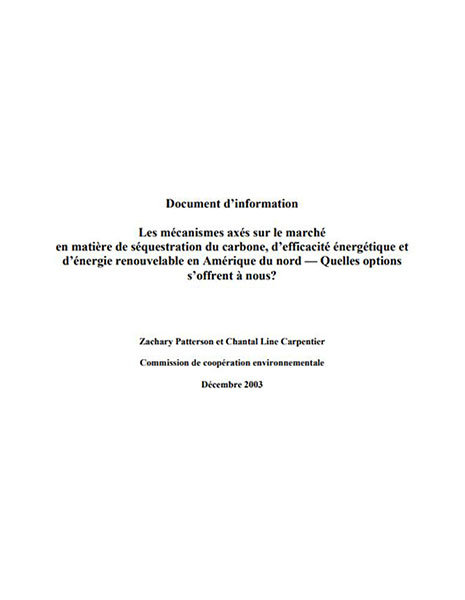 Document d'information

Les mécanismes axés sur le marché en matière de séquestration du carbone, d'efficacité énergétique et d'énergie renouvelable en Amérique du nord — Quelles options s'offrent à nous?

Zachary Patterson et Chantal Line Carpentier

Commission de coopération environnementale

Décembre 2003